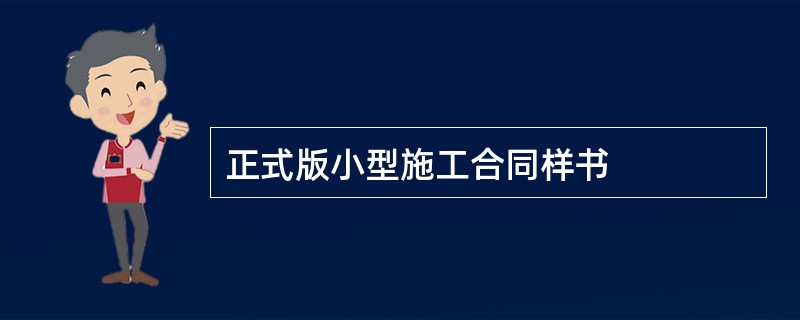 正式版小型施工合同样书